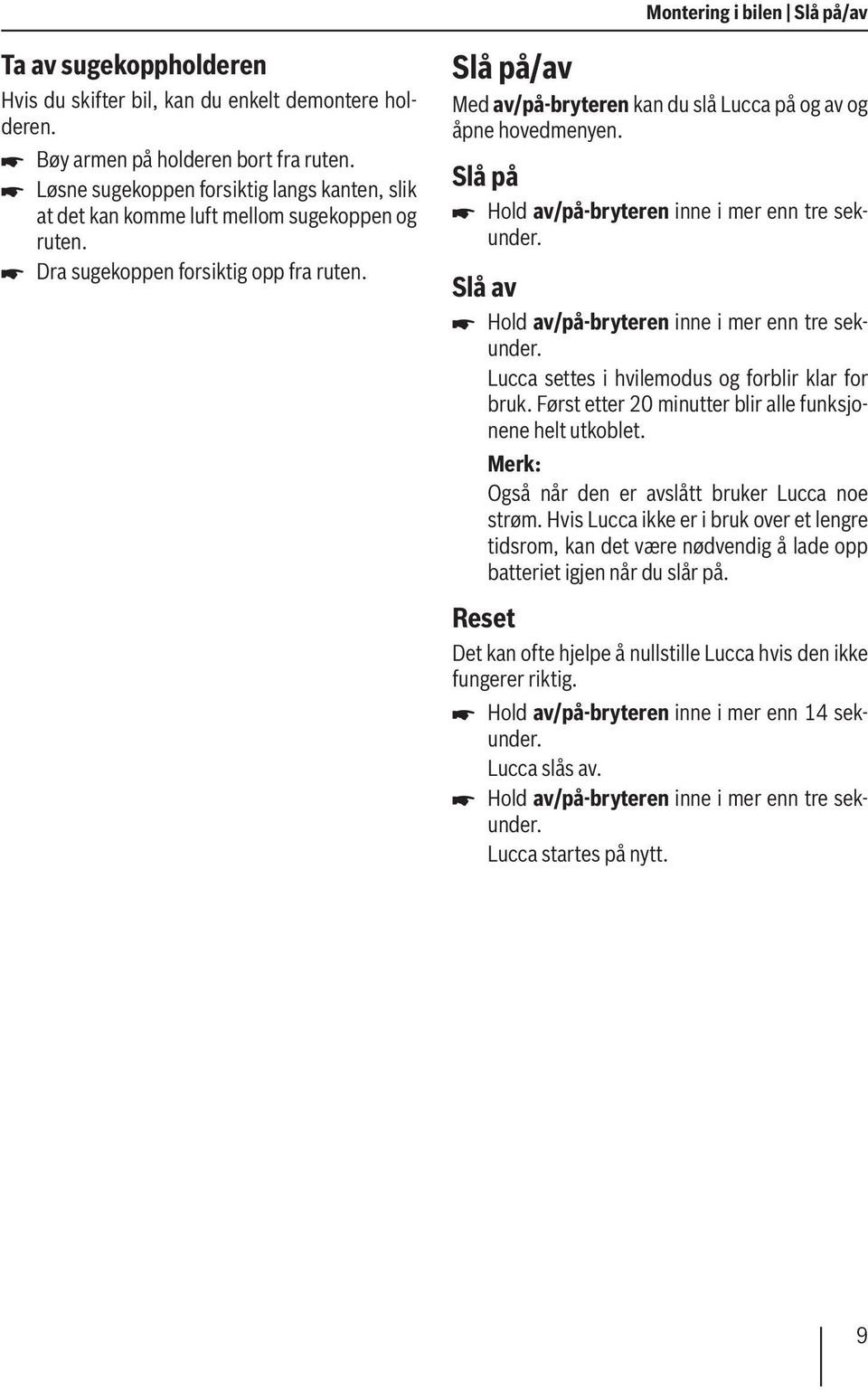 Montering i bilen | Slå på/av

Ta av sugekoppholderen

Hvis du skifter bil, kan du enkelt demontere holderen.

☛ Bøy armen på holderen bort fra ruten.
☛ Løsne sugekoppen forsiktig langs kanten, slik at det kan komme luft mellom sugekoppen og ruten.
☛ Dra sugekoppen forsiktig opp fra ruten.

Slå på/av

Med av/på-bryteren kan du slå Lucca på og av og åpne hovedmenyen.

Slå på

☛ Hold av/på-bryteren inne i mer enn tre sekunder.

Slå av

☛ Hold av/på-bryteren inne i mer enn tre sekunder.
Lucca settes i hvilemodus og forblir klar for bruk. Først etter 20 minutter blir alle funksjonene helt utkoblet.

Merk:
Også når den er avslått bruker Lucca noe strøm. Hvis Lucca ikke er i bruk over et lengre tidsrom, kan det være nødvendig å lade opp batteriet igjen når du slår på.

Reset

Det kan ofte hjelpe å nullstille Lucca hvis den ikke fungerer riktig.

☛ Hold av/på-bryteren inne i mer enn 14 sekunder.
Lucca slås av.
☛ Hold av/på-bryteren inne i mer enn tre sekunder.
Lucca startes på nytt.

9